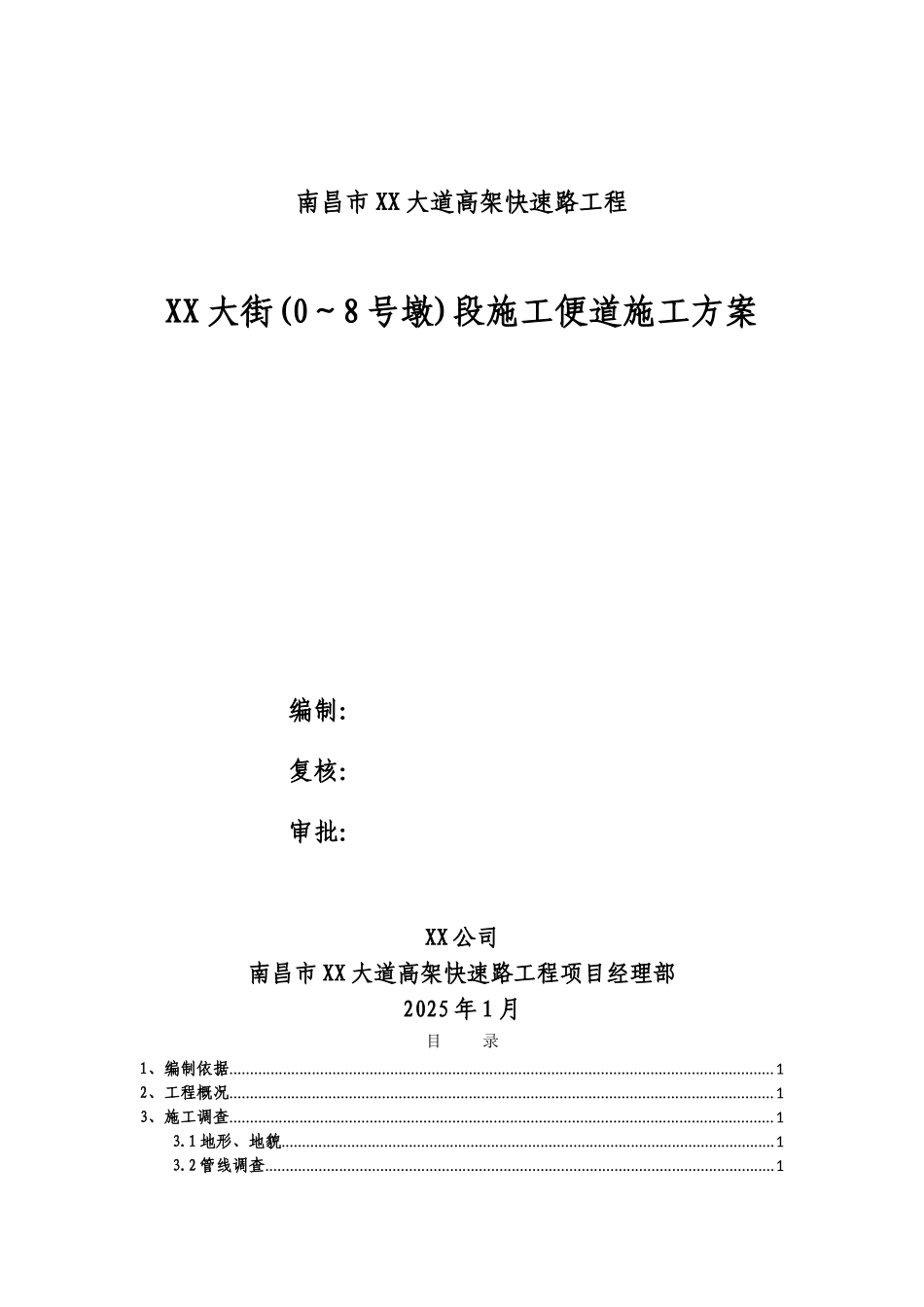 南昌市XX大道高架快速路工程

XX大街(0～8号墩)段施工便道施工方案

编制:

复核:

审批:

XX公司

南昌市XX大道高架快速路工程项目经理部

2025年1月

目　录

1、编制依据......1

2、工程概况......1

3、施工调查......1

3.1地形、地貌......1

3.2管线调查......1